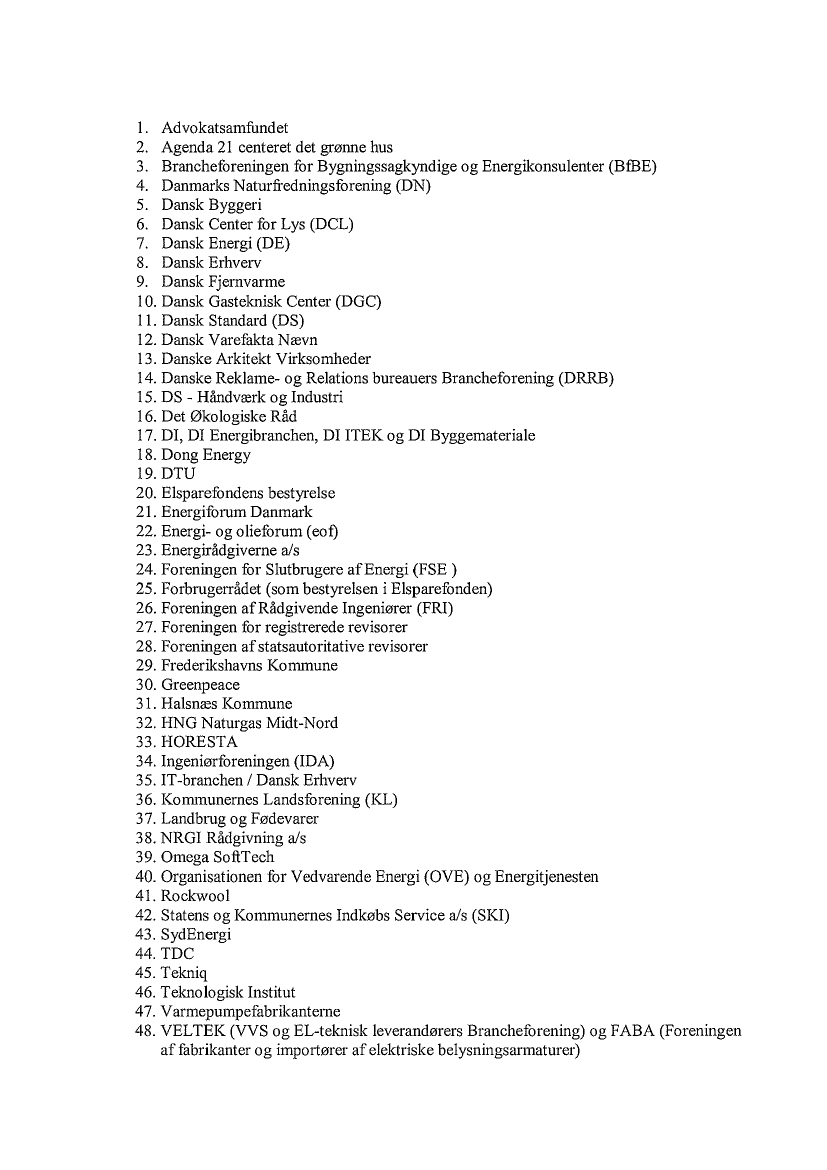 1. Advokatsamfundet
2. Agenda 21 centeret det grønne hus
3. Brancheforeningen for Bygningssagkyndige og Energikonsulenter (BfBE)
4. Danmarks Naturfredningsforening (DN)
5. Dansk Byggeri
6. Dansk Center for Lys (DCL)
7. Dansk Energi (DE)
8. Dansk Erhverv
9. Dansk Fjernvarme
10. Dansk Gasteknisk Center (DGC)
11. Dansk Standard (DS)
12. Dansk Varefakta Nævn
13. Danske Arkitekt Virksomheder
14. Danske Reklame- og Relations bureauers Brancheforening (DRRB)
15. DS - Håndværk og Industri
16. Det Økologiske Råd
17. DI, DI Energibranchen, DI ITEK og DI Byggemateriale
18. Dong Energy
19. DTU
20. Elsparefondens bestyrelse
21. Energiforum Danmark
22. Energi- og olieforum (eof)
23. Energirådgiverne a/s
24. Foreningen for Slutbrugere af Energi (FSE )
25. Forbrugerrådet (som bestyrelsen i Elsparefonden)
26. Foreningen af Rådgivende Ingeniører (FRI)
27. Foreningen for registrerede revisorer
28. Foreningen af statsautoritative revisorer
29. Frederikshavns Kommune
30. Greenpeace
31. Halsnæs Kommune
32. HNG Naturgas Midt-Nord
33. HORESTA
34. Ingeniørforeningen (IDA)
35. IT-branchen / Dansk Erhverv
36. Kommunernes Landsforening (KL)
37. Landbrug og Fødevarer
38. NRGI Rådgivning a/s
39. Omega SoftTech
40. Organisationen for Vedvarende Energi (OVE) og Energitjenesten
41. Rockwool
42. Statens og Kommunernes Indkøbs Service a/s (SKI)
43. SydEnergi
44. TDC
45. Tekniq
46. Teknologisk Institut
47. Varmepumpefabrikanterne
48. VELTEK (VVS og EL-teknisk leverandørers Brancheforening) og FABA (Foreningen af fabrikanter og importører af elektriske belysningsarmaturer)